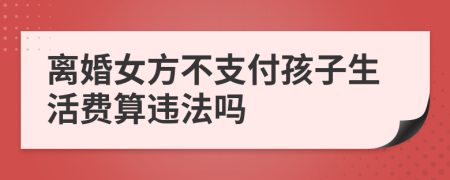 离婚女方不支付孩子生活费算违法吗